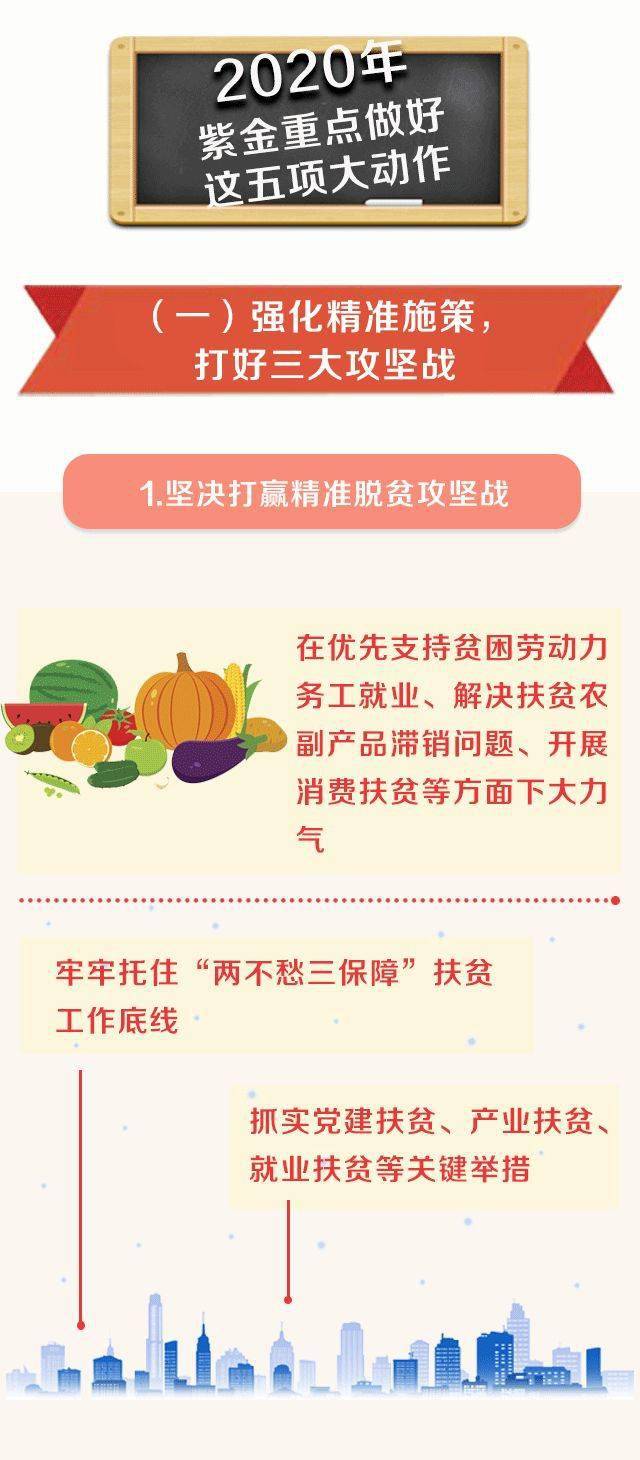 2020年
紫金重点做好
这五项大动作

（一）强化精准施策，
打好三大攻坚战

1.坚决打赢精准脱贫攻坚战

在优先支持贫困劳动力务工就业、解决扶贫农副产品滞销问题、开展消费扶贫等方面下大力气

牢牢托住“两不愁三保障”扶贫工作底线

抓实党建扶贫、产业扶贫、就业扶贫等关键举措